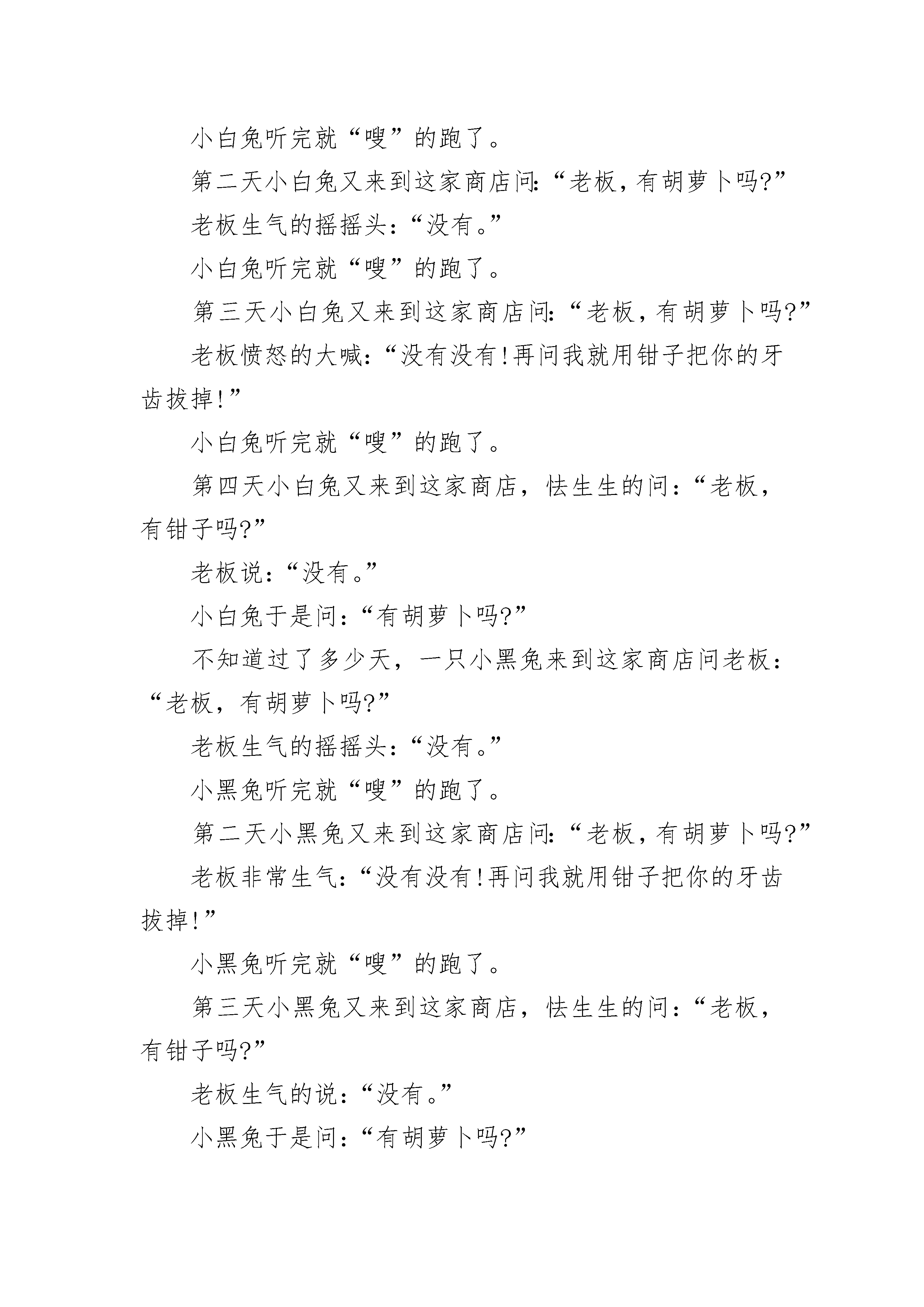 小白兔听完就“嗖”的跑了。

第二天小白兔又来到这家商店问:“老板,有胡萝卜吗?”

老板生气的摇摇头:“没有。”

小白兔听完就“嗖”的跑了。

第三天小白兔又来到这家商店问:“老板,有胡萝卜吗?”

老板愤怒的大喊:“没有没有!再问我就用钳子把你的牙齿拔掉!”

小白兔听完就“嗖”的跑了。

第四天小白兔又来到这家商店，怯生生的问：“老板，有钳子吗?”

老板说：“没有。”

小白兔于是问：“有胡萝卜吗?”

不知道过了多少天，一只小黑兔来到这家商店问老板：“老板，有胡萝卜吗?”

老板生气的摇摇头:“没有。”

小黑兔听完就“嗖”的跑了。

第二天小黑兔又来到这家商店问:“老板,有胡萝卜吗?”

老板非常生气:“没有没有!再问我就用钳子把你的牙齿拔掉!”

小黑兔听完就“嗖”的跑了。

第三天小黑兔又来到这家商店，怯生生的问：“老板，有钳子吗?”

老板生气的说：“没有。”

小黑兔于是问：“有胡萝卜吗?”